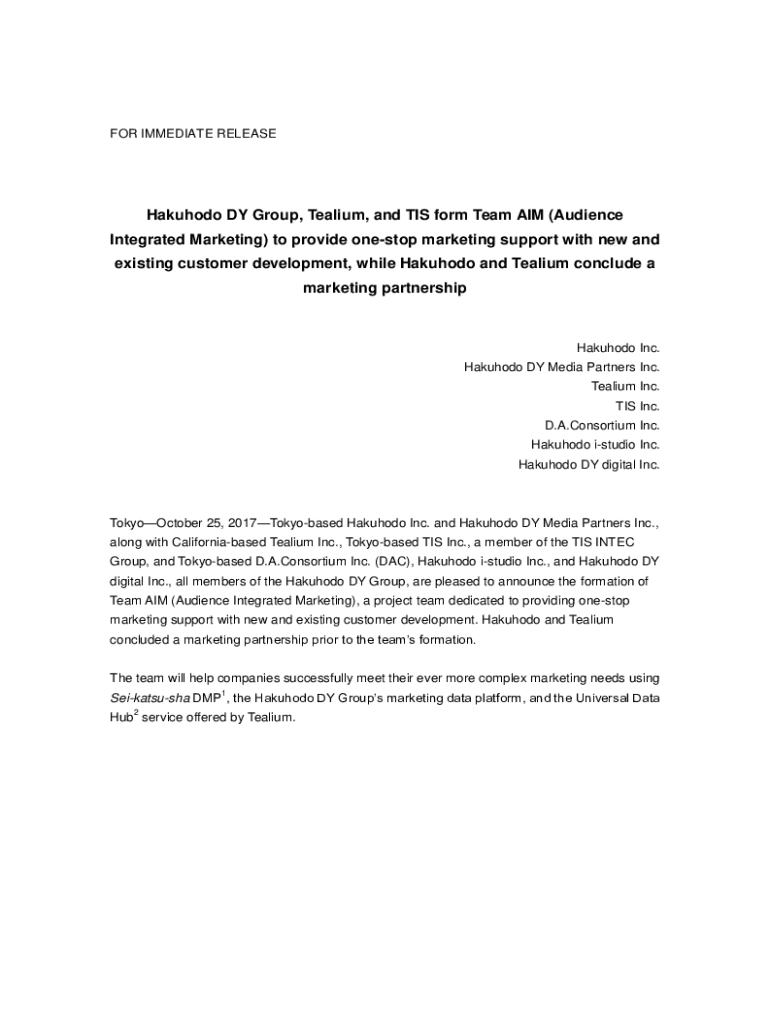 FOR IMMEDIATE RELEASE

Hakuhodo DY Group, Tealium, and TIS form Team AIM (Audience Integrated Marketing) to provide one-stop marketing support with new and existing customer development, while Hakuhodo and Tealium conclude a marketing partnership

Hakuhodo Inc.
Hakuhodo DY Media Partners Inc.
Tealium Inc.
TIS Inc.
D.A.Consortium Inc.
Hakuhodo i-studio Inc.
Hakuhodo DY digital Inc.

Tokyo—October 25, 2017—Tokyo-based Hakuhodo Inc. and Hakuhodo DY Media Partners Inc., along with California-based Tealium Inc., Tokyo-based TIS Inc., a member of the TIS INTEC Group, and Tokyo-based D.A.Consortium Inc. (DAC), Hakuhodo i-studio Inc., and Hakuhodo DY digital Inc., all members of the Hakuhodo DY Group, are pleased to announce the formation of Team AIM (Audience Integrated Marketing), a project team dedicated to providing one-stop marketing support with new and existing customer development. Hakuhodo and Tealium concluded a marketing partnership prior to the team's formation.

The team will help companies successfully meet their ever more complex marketing needs using Sei-katsu-sha DMP$^1$, the Hakuhodo DY Group's marketing data platform, and the Universal Data Hub$^2$ service offered by Tealium.